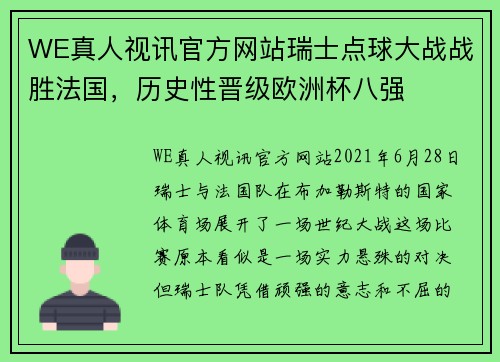 WE真人视讯官方网站瑞士点球大战战胜法国，历史性晋级欧洲杯八强

WE真人视讯官方网站2021年6月28日瑞士与法国队在布加勒斯特的国家体育场展开了一场世纪大战这场比赛原本看似是一场实力悬殊的对决但瑞士队凭借顽强的意志和不屈的